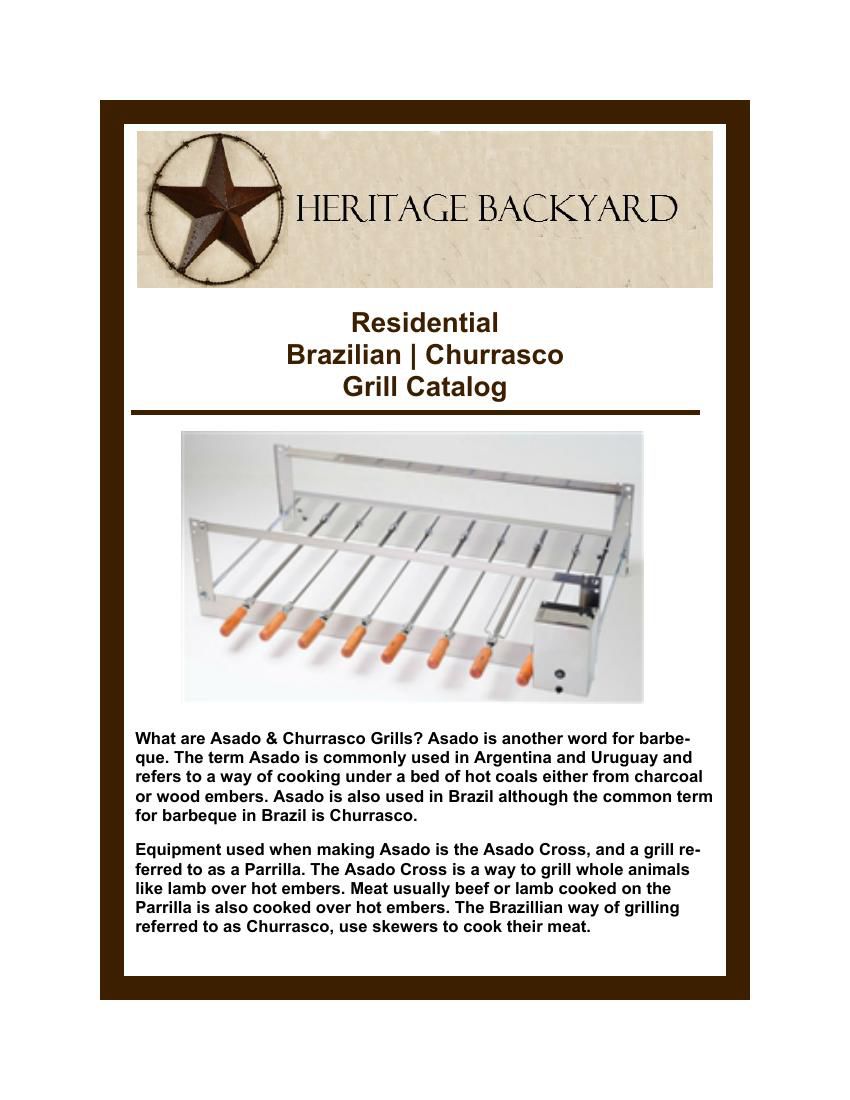 HERITAGE BACKYARD

Residential
Brazilian | Churrasco
Grill Catalog

What are Asado & Churrasco Grills? Asado is another word for barbeque. The term Asado is commonly used in Argentina and Uruguay and refers to a way of cooking under a bed of hot coals either from charcoal or wood embers. Asado is also used in Brazil although the common term for barbeque in Brazil is Churrasco.

Equipment used when making Asado is the Asado Cross, and a grill referred to as a Parrilla. The Asado Cross is a way to grill whole animals like lamb over hot embers. Meat usually beef or lamb cooked on the Parrilla is also cooked over hot embers. The Brazillian way of grilling referred to as Churrasco, use skewers to cook their meat.